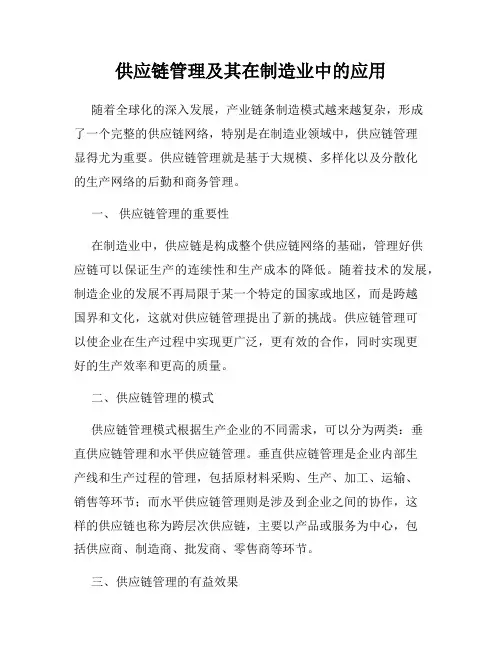 供应链管理及其在制造业中的应用

随着全球化的深入发展，产业链条制造模式越来越复杂，形成了一个完整的供应链网络，特别是在制造业领域中，供应链管理显得尤为重要。供应链管理就是基于大规模、多样化以及分散化的生产网络的后勤和商务管理。

一、 供应链管理的重要性

在制造业中，供应链是构成整个供应链网络的基础，管理好供应链可以保证生产的连续性和生产成本的降低。随着技术的发展，制造企业的发展不再局限于某一个特定的国家或地区，而是跨越国界和文化，这就对供应链管理提出了新的挑战。供应链管理可以使企业在生产过程中实现更广泛，更有效的合作，同时实现更好的生产效率和更高的质量。

二、供应链管理的模式

供应链管理模式根据生产企业的不同需求，可以分为两类：垂直供应链管理和水平供应链管理。垂直供应链管理是企业内部生产线和生产过程的管理，包括原材料采购、生产、加工、运输、销售等环节；而水平供应链管理则是涉及到企业之间的协作，这样的供应链也称为跨层次供应链，主要以产品或服务为中心，包括供应商、制造商、批发商、零售商等环节。

三、供应链管理的有益效果